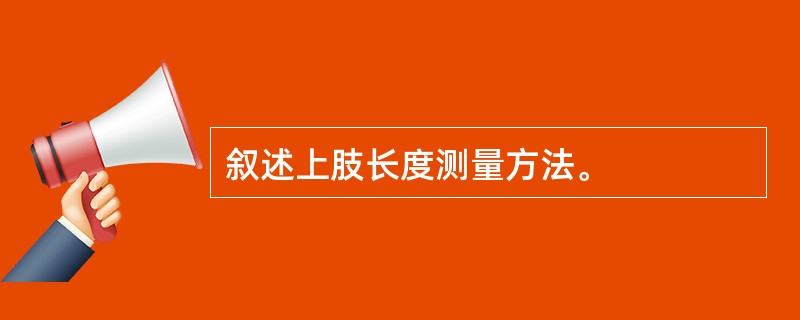 叙述上肢长度测量方法。